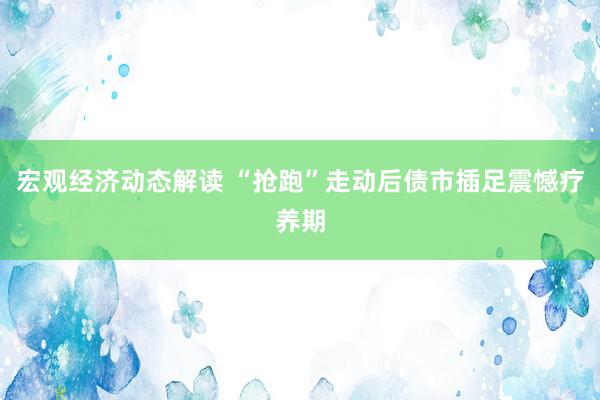 宏观经济动态解读 “抢跑”走动后债市插足震憾疗养期